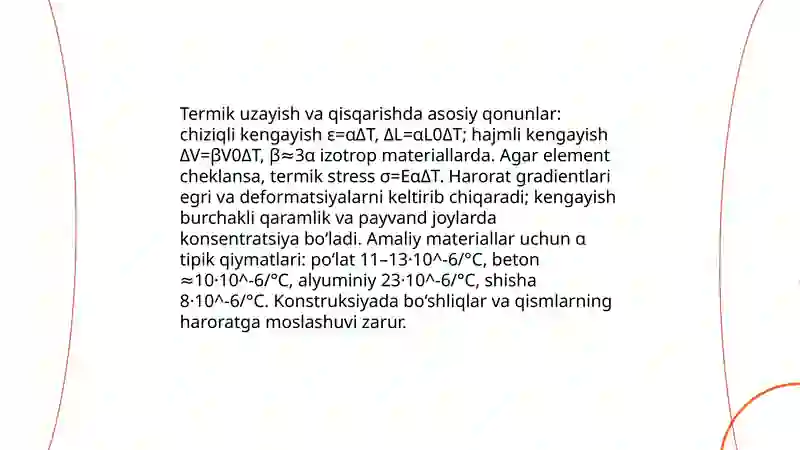 Termik uzayish va qisqarishda asosiy qonunlar: chiziqli kengayish ε=αΔT, ΔL=αL0ΔT; hajmli kengayish ΔV=βV0ΔT, β≈3α izotrop materiallarda. Agar element cheklansa, termik stress σ=EαΔT. Harorat gradientlari egri va deformatsiyalarni keltirib chiqaradi; kengayish burchakli qaramlik va payvand joylarda konsentratsiya bo'ladi. Amaliy materiallar uchun α tipik qiymatlari: po'lat 11–13·10^-6/°C, beton ≈10·10^-6/°C, alyuminiy 23·10^-6/°C, shisha 8·10^-6/°C. Konstruksiyada bo'shliqlar va qismlarning haroratga moslashuvi zarur.